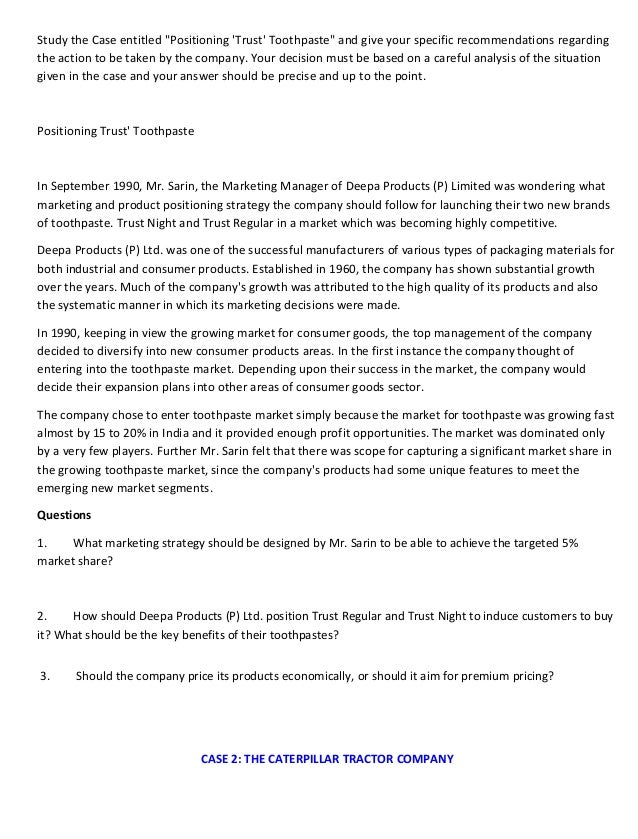 Study the Case entitled "Positioning 'Trust' Toothpaste" and give your specific recommendations regarding the action to be taken by the company. Your decision must be based on a careful analysis of the situation given in the case and your answer should be precise and up to the point.

Positioning Trust' Toothpaste

In September 1990, Mr. Sarin, the Marketing Manager of Deepa Products (P) Limited was wondering what marketing and product positioning strategy the company should follow for launching their two new brands of toothpaste. Trust Night and Trust Regular in a market which was becoming highly competitive.

Deepa Products (P) Ltd. was one of the successful manufacturers of various types of packaging materials for both industrial and consumer products. Established in 1960, the company has shown substantial growth over the years. Much of the company's growth was attributed to the high quality of its products and also the systematic manner in which its marketing decisions were made.

In 1990, keeping in view the growing market for consumer goods, the top management of the company decided to diversify into new consumer products areas. In the first instance the company thought of entering into the toothpaste market. Depending upon their success in the market, the company would decide their expansion plans into other areas of consumer goods sector.

The company chose to enter toothpaste market simply because the market for toothpaste was growing fast almost by 15 to 20% in India and it provided enough profit opportunities. The market was dominated only by a very few players. Further Mr. Sarin felt that there was scope for capturing a significant market share in the growing toothpaste market, since the company's products had some unique features to meet the emerging new market segments.

Questions

1. What marketing strategy should be designed by Mr. Sarin to be able to achieve the targeted 5% market share?

2. How should Deepa Products (P) Ltd. position Trust Regular and Trust Night to induce customers to buy it? What should be the key benefits of their toothpastes?

3. Should the company price its products economically, or should it aim for premium pricing?

CASE 2: THE CATERPILLAR TRACTOR COMPANY